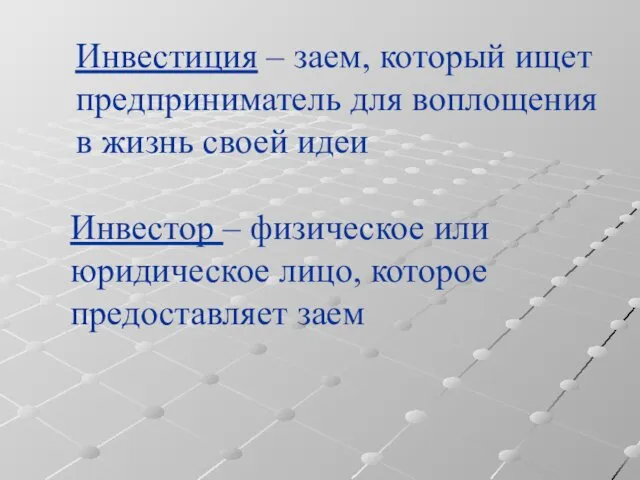 Инвестиция – заем, который ищет предприниматель для воплощения в жизнь своей идеи

Инвестор – физическое или юридическое лицо, которое предоставляет заем